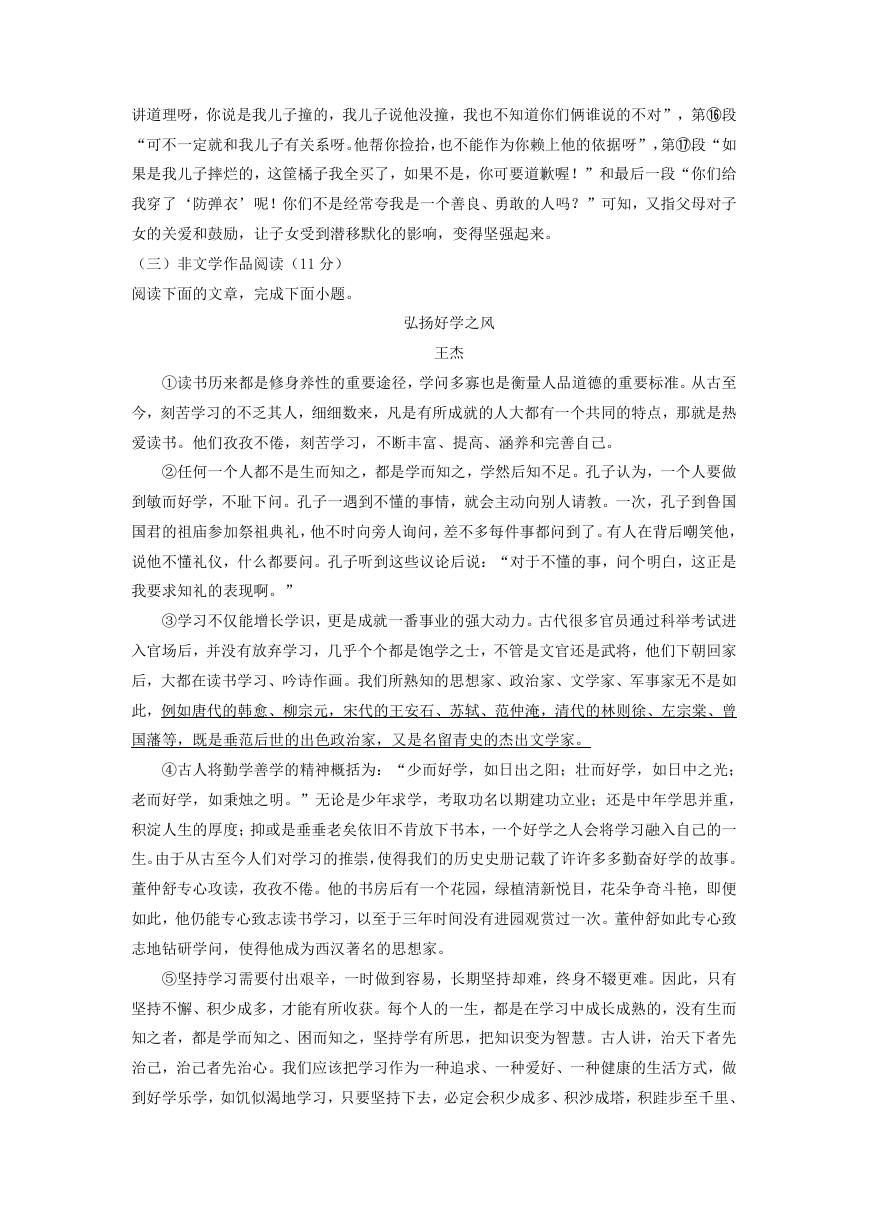 讲道理呀，你说是我儿子撞的，我儿子说他没撞，我也不知道你们俩谁说的不对”，第⑯段“可不一定就和我儿子有关系呀。他帮你捡拾，也不能作为你赖上他的依据呀”，第⑰段“如果是我儿子摔烂的，这筐橘子我全买了，如果不是，你可要道歉喔！”和最后一段“你们给我穿了‘防弹衣’呢！你们不是经常夸我是一个善良、勇敢的人吗？”可知，又指父母对子女的关爱和鼓励，让子女受到潜移默化的影响，变得坚强起来。

（三）非文学作品阅读（11 分）

阅读下面的文章，完成下面小题。

弘扬好学之风

王杰

①读书历来都是修身养性的重要途径，学问多寡也是衡量人品道德的重要标准。从古至今，刻苦学习的不乏其人，细细数来，凡是有所成就的人大都有一个共同的特点，那就是热爱读书。他们孜孜不倦，刻苦学习，不断丰富、提高、涵养和完善自己。

②任何一个人都不是生而知之，都是学而知之，学然后知不足。孔子认为，一个人要做到敏而好学，不耻下问。孔子一遇到不懂的事情，就会主动向别人请教。一次，孔子到鲁国国君的祖庙参加祭祖典礼，他不时向旁人询问，差不多每件事都问到了。有人在背后嘲笑他，说他不懂礼仪，什么都要问。孔子听到这些议论后说：“对于不懂的事，问个明白，这正是我要求知礼的表现啊。”

③学习不仅能增长学识，更是成就一番事业的强大动力。古代很多官员通过科举考试进入官场后，并没有放弃学习，几乎个个都是饱学之士，不管是文官还是武将，他们下朝回家后，大都在读书学习、吟诗作画。我们所熟知的思想家、政治家、文学家、军事家无不是如此，例如唐代的韩愈、柳宗元，宋代的王安石、苏轼、范仲淹，清代的林则徐、左宗棠、曾国藩等，既是垂范后世的出色政治家，又是名留青史的杰出文学家。

④古人将勤学善学的精神概括为：“少而好学，如日出之阳；壮而好学，如日中之光；老而好学，如秉烛之明。”无论是少年求学，考取功名以期建功立业；还是中年学思并重，积淀人生的厚度；抑或是垂垂老矣依旧不肯放下书本，一个好学之人会将学习融入自己的一生。由于从古至今人们对学习的推崇，使得我们的历史史册记载了许许多多勤奋好学的故事。董仲舒专心攻读，孜孜不倦。他的书房后有一个花园，绿植清新悦目，花朵争奇斗艳，即便如此，他仍能专心致志读书学习，以至于三年时间没有进园观赏过一次。董仲舒如此专心致志地钻研学问，使得他成为西汉著名的思想家。

⑤坚持学习需要付出艰辛，一时做到容易，长期坚持却难，终身不辍更难。因此，只有坚持不懈、积少成多，才能有所收获。每个人的一生，都是在学习中成长成熟的，没有生而知之者，都是学而知之、困而知之，坚持学有所思，把知识变为智慧。古人讲，治天下者先治己，治己者先治心。我们应该把学习作为一种追求、一种爱好、一种健康的生活方式，做到好学乐学，如饥似渴地学习，只要坚持下去，必定会积少成多、积沙成塔，积跬步至千里、